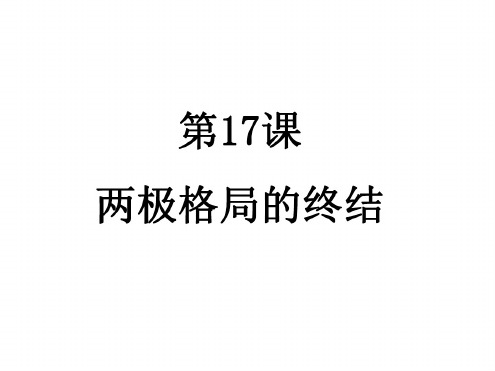 第17课

两极格局的终结